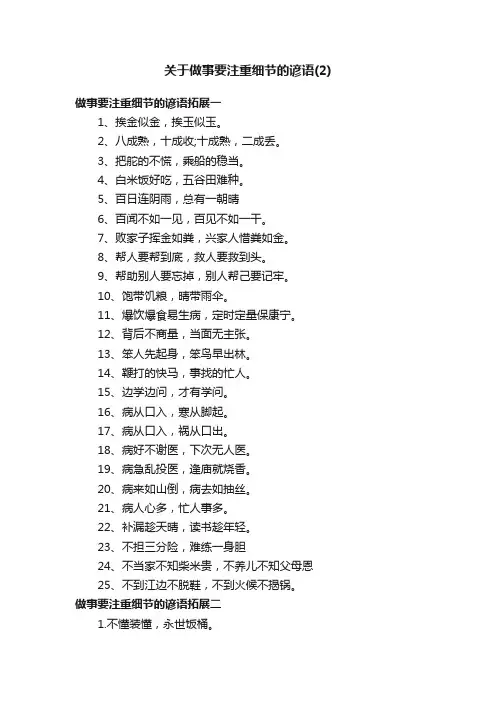 关于做事要注重细节的谚语(2)

做事要注重细节的谚语拓展一

1、挨金似金，挨玉似玉。

2、八成熟，十成收;十成熟，二成丢。

3、把舵的不慌，乘船的稳当。

4、白米饭好吃，五谷田难种。

5、百日连阴雨，总有一朝晴

6、百闻不如一见，百见不如一干。

7、败家子挥金如粪，兴家人惜粪如金。

8、帮人要帮到底，救人要救到头。

9、帮助别人要忘掉，别人帮己要记牢。

10、饱带饥粮，晴带雨伞。

11、爆饮爆食易生病，定时定量保康宁。

12、背后不商量，当面无主张。

13、笨人先起身，笨鸟早出林。

14、鞭打的快马，事找的忙人。

15、边学边问，才有学问。

16、病从口入，寒从脚起。

17、病从口入，祸从口出。

18、病好不谢医，下次无人医。

19、病急乱投医，逢庙就烧香。

20、病来如山倒，病去如抽丝。

21、病人心多，忙人事多。

22、补漏趁天晴，读书趁年轻。

23、不担三分险，难练一身胆

24、不当家不知柴米贵，不养儿不知父母恩

25、不到江边不脱鞋，不到火候不揭锅。

做事要注重细节的谚语拓展二

1.不懂装懂，永世饭桶。